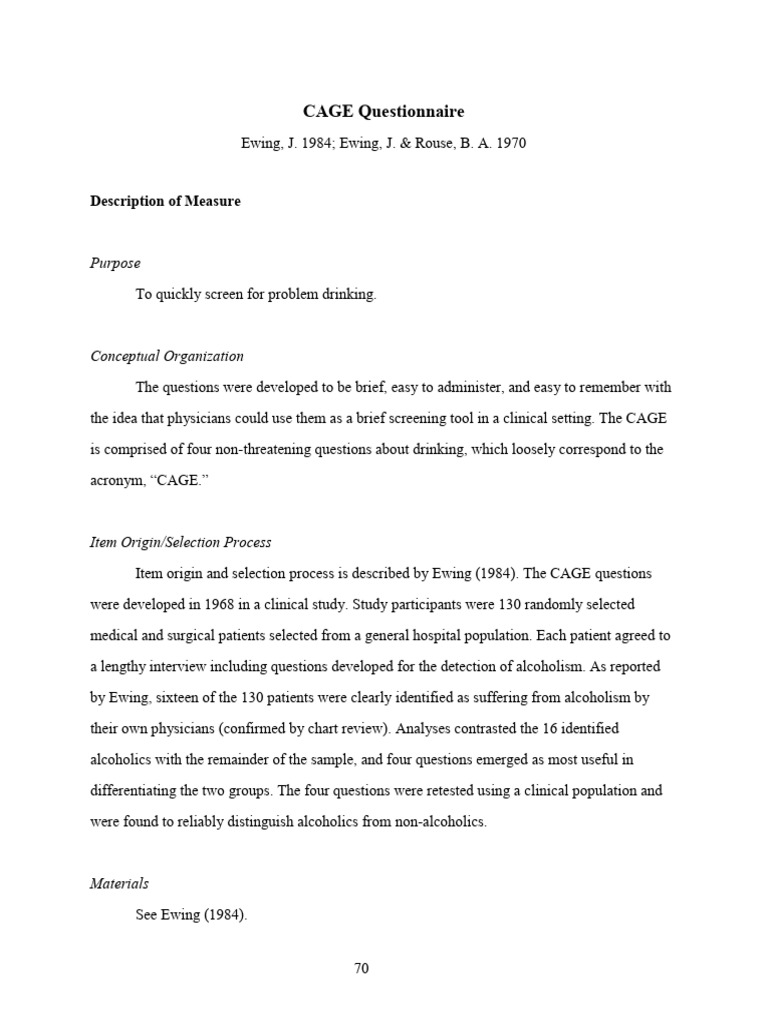 CAGE Questionnaire

Ewing, J. 1984; Ewing, J. & Rouse, B. A. 1970

Description of Measure

Purpose

To quickly screen for problem drinking.

Conceptual Organization

The questions were developed to be brief, easy to administer, and easy to remember with the idea that physicians could use them as a brief screening tool in a clinical setting. The CAGE is comprised of four non-threatening questions about drinking, which loosely correspond to the acronym, “CAGE.”

Item Origin/Selection Process

Item origin and selection process is described by Ewing (1984). The CAGE questions were developed in 1968 in a clinical study. Study participants were 130 randomly selected medical and surgical patients selected from a general hospital population. Each patient agreed to a lengthy interview including questions developed for the detection of alcoholism. As reported by Ewing, sixteen of the 130 patients were clearly identified as suffering from alcoholism by their own physicians (confirmed by chart review). Analyses contrasted the 16 identified alcoholics with the remainder of the sample, and four questions emerged as most useful in differentiating the two groups. The four questions were retested using a clinical population and were found to reliably distinguish alcoholics from non-alcoholics.

Materials

See Ewing (1984).

70